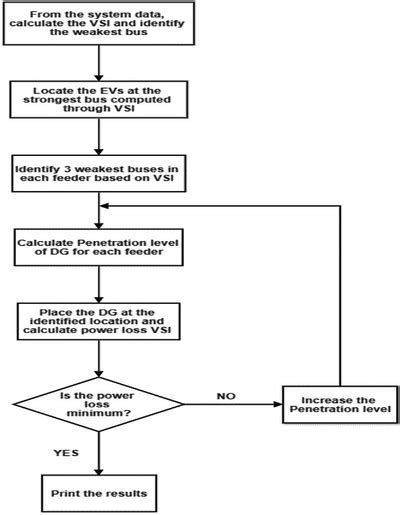 From the system data, calculate the VSI and identify the weakest bus

Locate the EVs at the strongest bus computed through VSI

Identify 3 weakest buses in each feeder based on VSI

Calculate Penetration level of DG for each feeder

Place the DG at the identified location and calculate power loss VSI

Is the power loss minimum?

NO

Increase the Penetration level

YES

Print the results